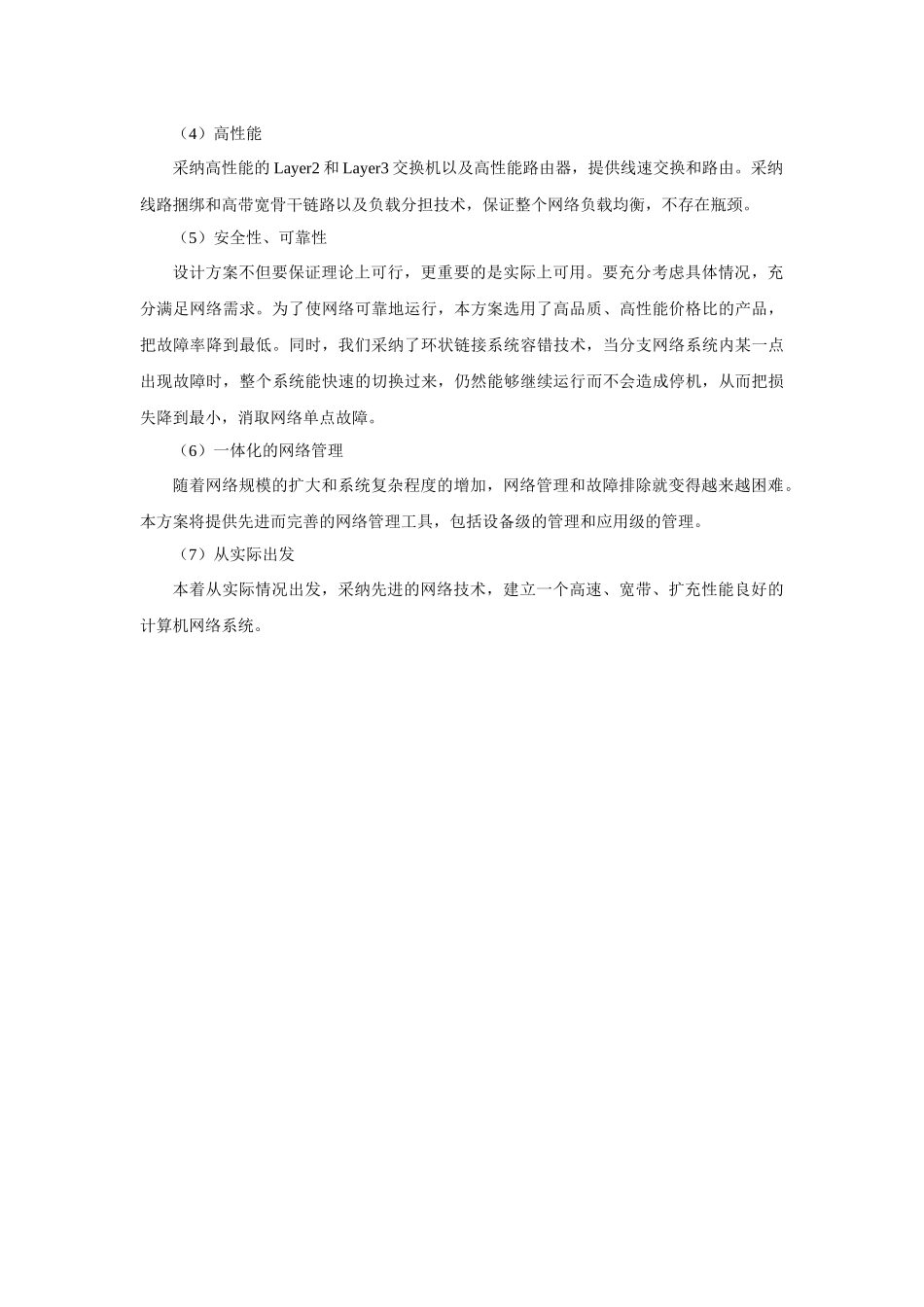 （4）高性能

采纳高性能的 Layer2 和 Layer3 交换机以及高性能路由器，提供线速交换和路由。采纳线路捆绑和高带宽骨干链路以及负载分担技术，保证整个网络负载均衡，不存在瓶颈。

（5）安全性、可靠性

设计方案不但要保证理论上可行，更重要的是实际上可用。要充分考虑具体情况，充分满足网络需求。为了使网络可靠地运行，本方案选用了高品质、高性能价格比的产品，把故障率降到最低。同时，我们采纳了环状链接系统容错技术，当分支网络系统内某一点出现故障时，整个系统能快速的切换过来，仍然能够继续运行而不会造成停机，从而把损失降到最小，消取网络单点故障。

（6）一体化的网络管理

随着网络规模的扩大和系统复杂程度的增加，网络管理和故障排除就变得越来越困难。本方案将提供先进而完善的网络管理工具，包括设备级的管理和应用级的管理。

（7）从实际出发

本着从实际情况出发，采纳先进的网络技术，建立一个高速、宽带、扩充性能良好的计算机网络系统。